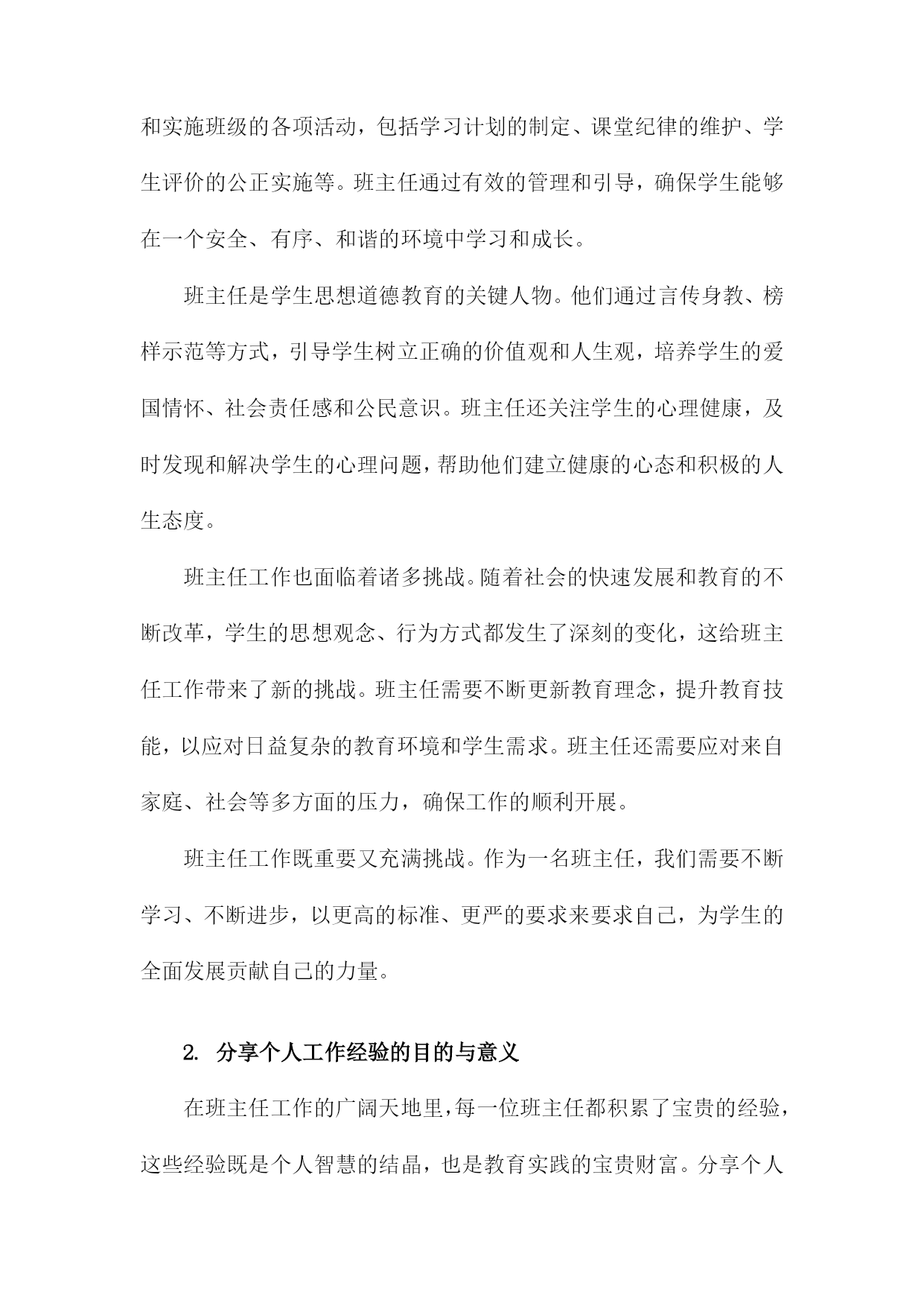 和实施班级的各项活动，包括学习计划的制定、课堂纪律的维护、学生评价的公正实施等。班主任通过有效的管理和引导，确保学生能够在一个安全、有序、和谐的环境中学习和成长。

班主任是学生思想道德教育的关键人物。他们通过言传身教、榜样示范等方式，引导学生树立正确的价值观和人生观，培养学生的爱国情怀、社会责任感和公民意识。班主任还关注学生的心理健康，及时发现和解决学生的心理问题，帮助他们建立健康的心态和积极的人生态度。

班主任工作也面临着诸多挑战。随着社会的快速发展和教育的不断改革，学生的思想观念、行为方式都发生了深刻的变化，这给班主任工作带来了新的挑战。班主任需要不断更新教育理念，提升教育技能，以应对日益复杂的教育环境和学生需求。班主任还需要应对来自家庭、社会等多方面的压力，确保工作的顺利开展。

班主任工作既重要又充满挑战。作为一名班主任，我们需要不断学习、不断进步，以更高的标准、更严的要求来要求自己，为学生的全面发展贡献自己的力量。

2. 分享个人工作经验的目的与意义

在班主任工作的广阔天地里，每一位班主任都积累了宝贵的经验，这些经验既是个人智慧的结晶，也是教育实践的宝贵财富。分享个人